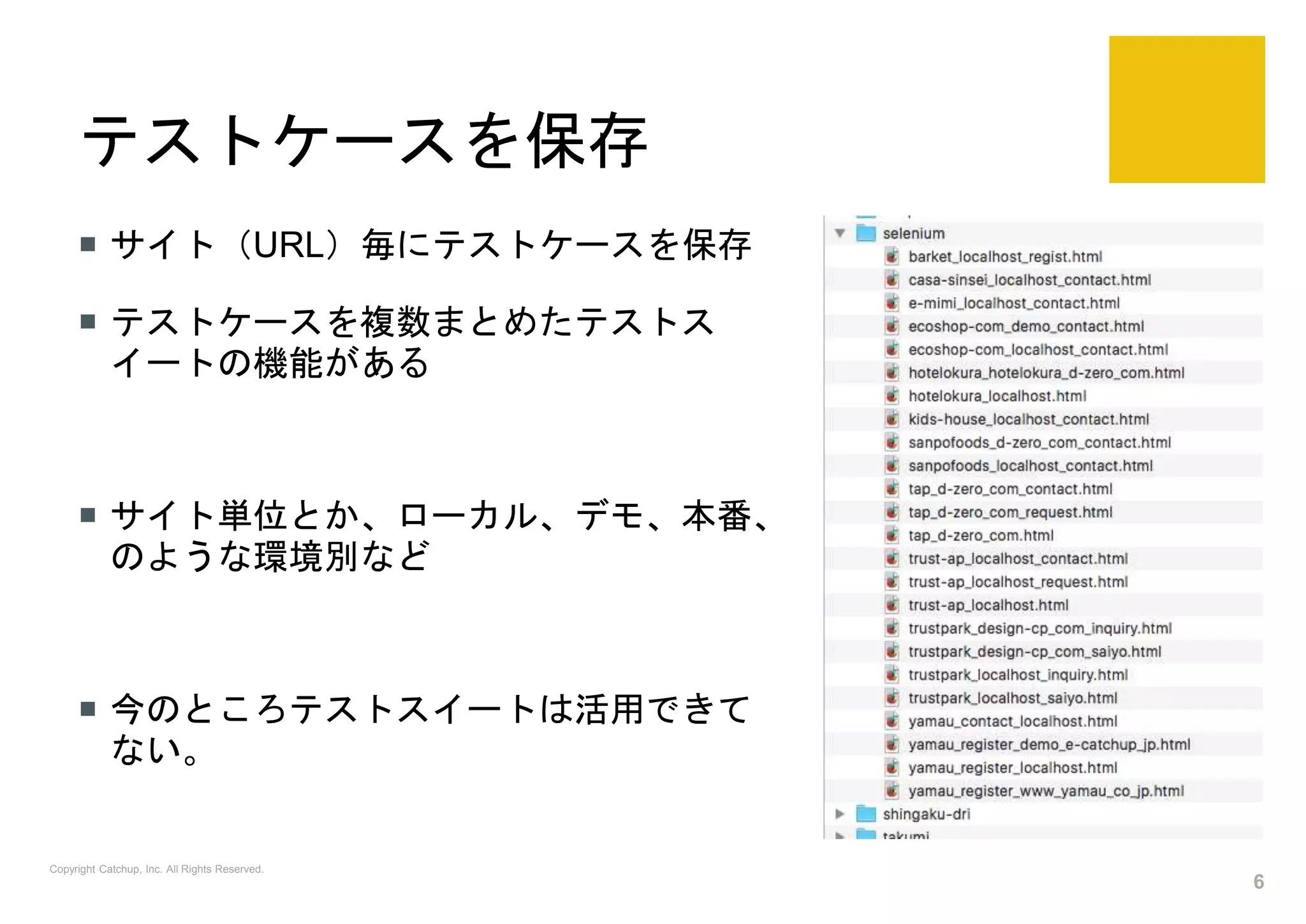 テストケースを保存

■ サイト（URL）毎にテストケースを保存

■ テストケースを複数まとめたテストスイートの機能がある

■ サイト単位とか、ローカル、デモ、本番、のような環境別など

■ 今のところテストスイートは活用できてない。

selenium
barket_localhost_regist.html
casa-sinsei_localhost_contact.html
e-mimi_localhost_contact.html
ecoshop-com_demo_contact.html
ecoshop-com_localhost_contact.html
hotelokura_hotelokura_d-zero_com.html
hotelokura_localhost.html
kids-house_localhost_contact.html
sanpofoods_d-zero_com_contact.html
sanpofoods_localhost_contact.html
tap_d-zero_com_contact.html
tap_d-zero_com_request.html
tap_d-zero_com.html
trust-ap_localhost_contact.html
trust-ap_localhost_request.html
trust-ap_localhost.html
trustpark_design-cp_com_inquiry.html
trustpark_design-cp_com_saiyo.html
trustpark_localhost_inquiry.html
trustpark_localhost_saiyo.html
yamau_contact_localhost.html
yamau_register_demo_e-catchup_jp.html
yamau_register_localhost.html
yamau_register_www_yamau_co_jp.html
shingaku-dri
takumi

Copyright Catchup, Inc. All Rights Reserved.

6